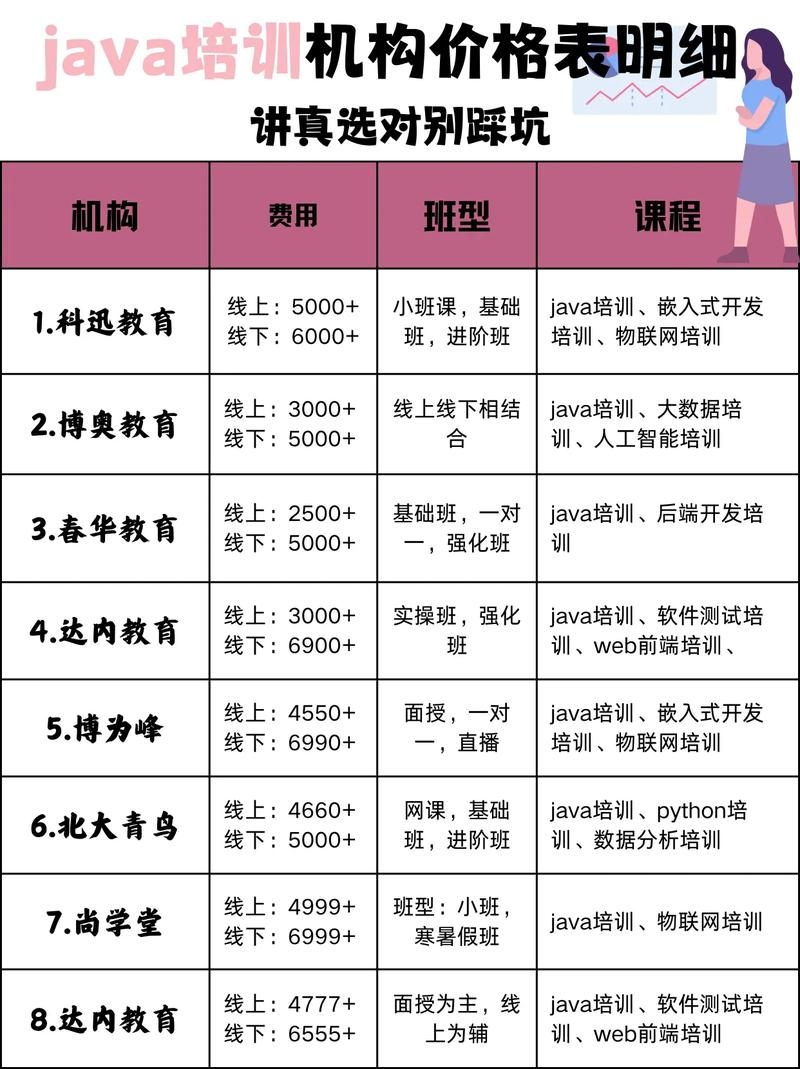 java培训机构价格表明细

讲真选对别踩坑

| 机构 | 费用 | 班型 | 课程 |
|---|---|---|---|
| 1.科迅教育 | 线上：5000+ 线下：6000+ | 小班课，基础班，进阶班 | java培训、嵌入式开发培训、物联网培训 |
| 2.博奥教育 | 线上：3000+ 线下：5000+ | 线上线下相结合 | java培训、大数据培训、人工智能培训 |
| 3.春华教育 | 线上：2500+ 线下：5000+ | 基础班，一对一，强化班 | java培训、后端开发培训 |
| 4.达内教育 | 线上：3000+ 线下：6900+ | 实操班，强化班 | java培训、软件测试培训、web前端培训、 |
| 5.博为峰 | 线上：4550+ 线下：6990+ | 面授，一对一，直播 | java培训、嵌入式开发培训、物联网培训 |
| 6.北大青鸟 | 线上：4660+ 线下：5000+ | 网课，基础班，进阶班 | java培训、python培训、数据分析培训 |
| 7.尚学堂 | 线上：4999+ 线下：6999+ | 班型：小班，寒暑假班 | java培训、物联网培训 |
| 8.达内教育 | 线上：4777+ 线下：6555+ | 面授为主，线上为辅 | java培训、软件测试培训、web前端培训 |